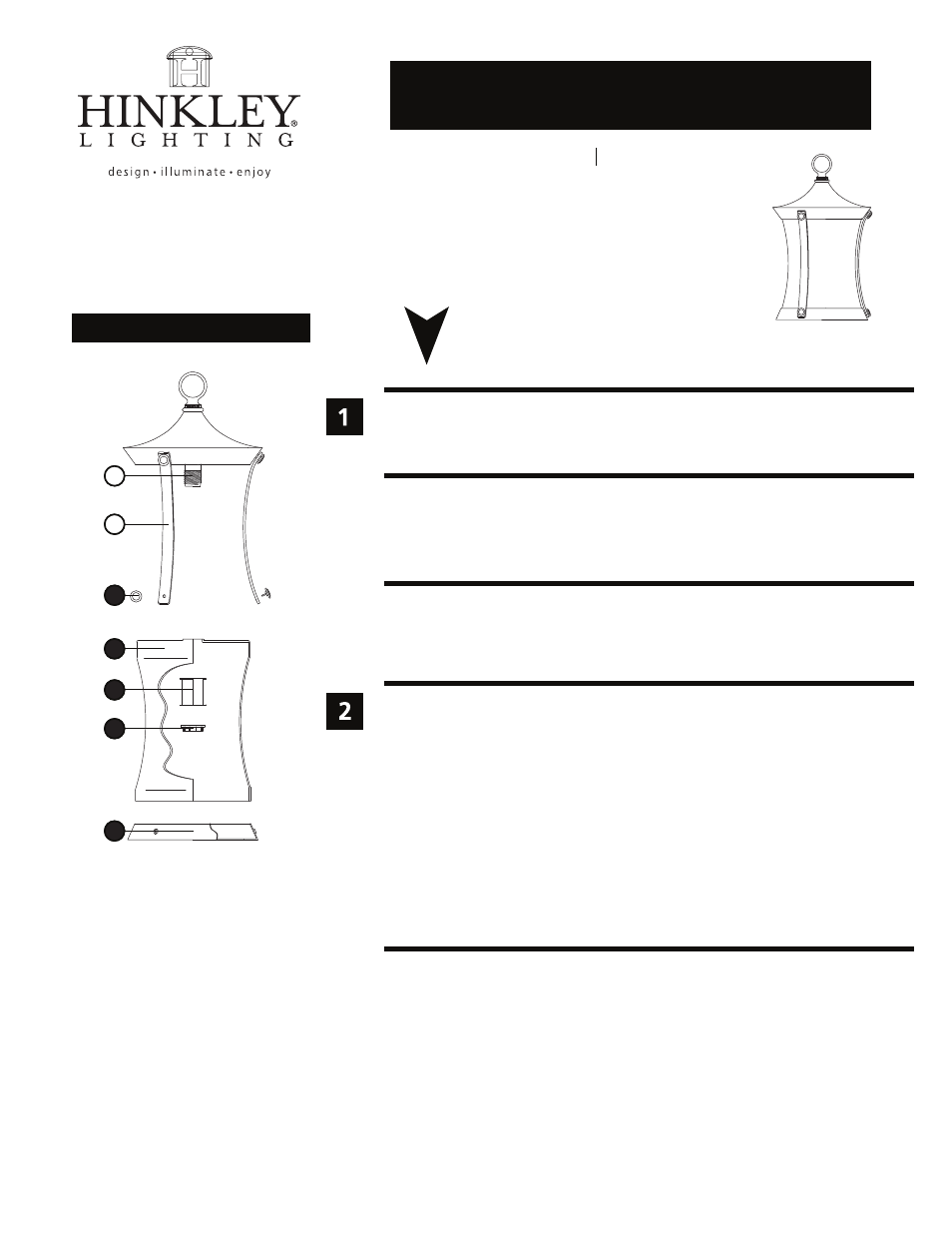 HINKLEY®
LIGHTING
design • illuminate • enjoy

1

2